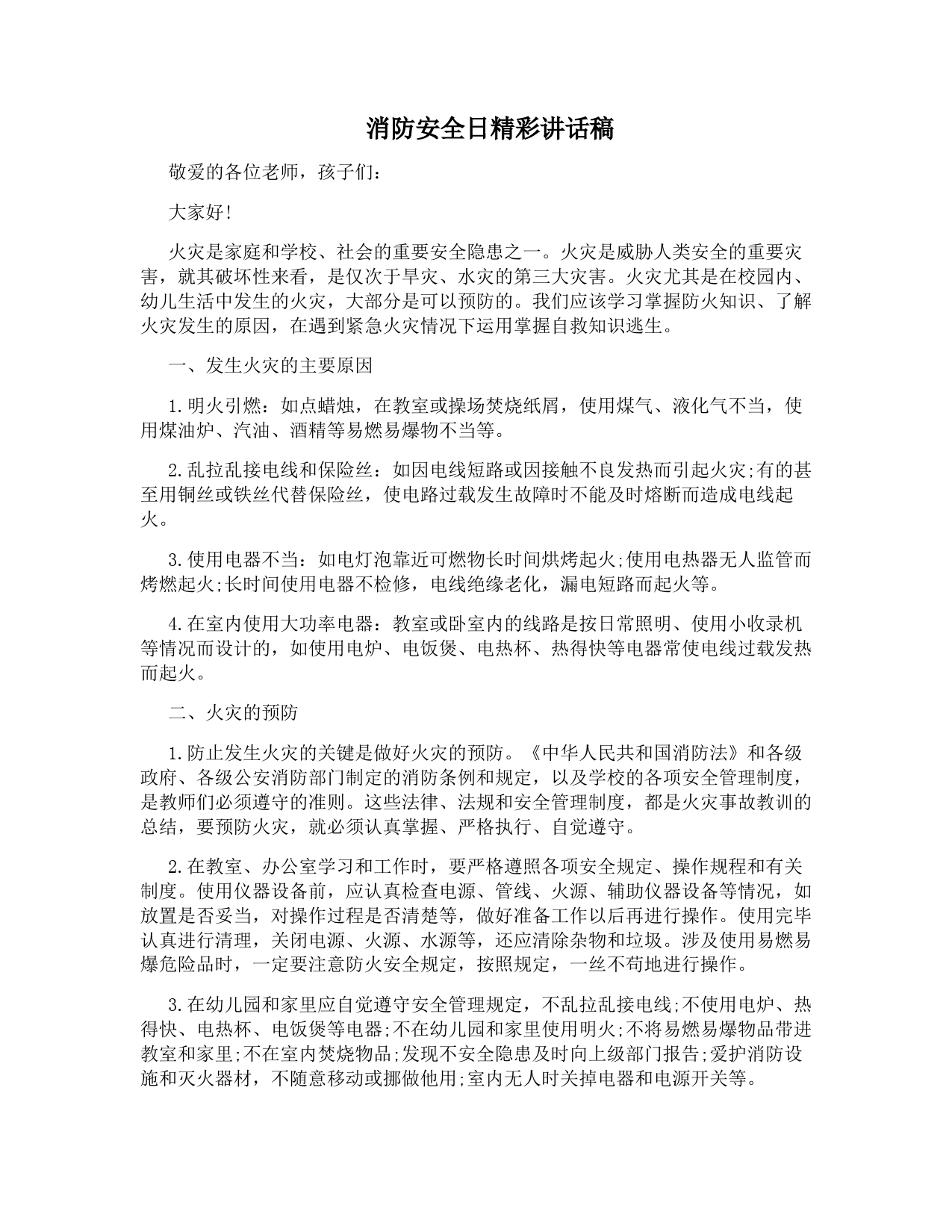 消防安全日精彩讲话稿

敬爱的各位老师，孩子们：

大家好!

火灾是家庭和学校、社会的重要安全隐患之一。火灾是威胁人类安全的重要灾害，就其破坏性来看，是仅次于旱灾、水灾的第三大灾害。火灾尤其是在校园内、幼儿生活中发生的火灾，大部分是可以预防的。我们应该学习掌握防火知识、了解火灾发生的原因，在遇到紧急火灾情况下运用掌握自救知识逃生。

一、发生火灾的主要原因

1.明火引燃：如点蜡烛，在教室或操场焚烧纸屑，使用煤气、液化气不当，使用煤油炉、汽油、酒精等易燃易爆物不当等。

2.乱拉乱接电线和保险丝：如因电线短路或因接触不良发热而引起火灾;有的甚至用铜丝或铁丝代替保险丝，使电路过载发生故障时不能及时熔断而造成电线起火。

3.使用电器不当：如电灯泡靠近可燃物长时间烘烤起火;使用电热器无人监管而烤燃起火;长时间使用电器不检修，电线绝缘老化，漏电短路而起火等。

4.在室内使用大功率电器：教室或卧室内的线路是按日常照明、使用小收录机等情况而设计的，如使用电炉、电饭煲、电热杯、热得快等电器常使电线过载发热而起火。

二、火灾的预防

1.防止发生火灾的关键是做好火灾的预防。《中华人民共和国消防法》和各级政府、各级公安消防部门制定的消防条例和规定，以及学校的各项安全管理制度，是教师们必须遵守的准则。这些法律、法规和安全管理制度，都是火灾事故教训的总结，要预防火灾，就必须认真掌握、严格执行、自觉遵守。

2.在教室、办公室学习和工作时，要严格遵照各项安全规定、操作规程和有关制度。使用仪器设备前，应认真检查电源、管线、火源、辅助仪器设备等情况，如放置是否妥当，对操作过程是否清楚等，做好准备工作以后再进行操作。使用完毕认真进行清理，关闭电源、火源、水源等，还应清除杂物和垃圾。涉及使用易燃易爆危险品时，一定要注意防火安全规定，按照规定，一丝不苟地进行操作。

3.在幼儿园和家里应自觉遵守安全管理规定，不乱拉乱接电线;不使用电炉、热得快、电热杯、电饭煲等电器;不在幼儿园和家里使用明火;不将易燃易爆物品带进教室和家里;不在室内焚烧物品;发现不安全隐患及时向上级部门报告;爱护消防设施和灭火器材，不随意移动或挪做他用;室内无人时关掉电器和电源开关等。